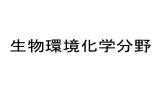 生物環境化学分野